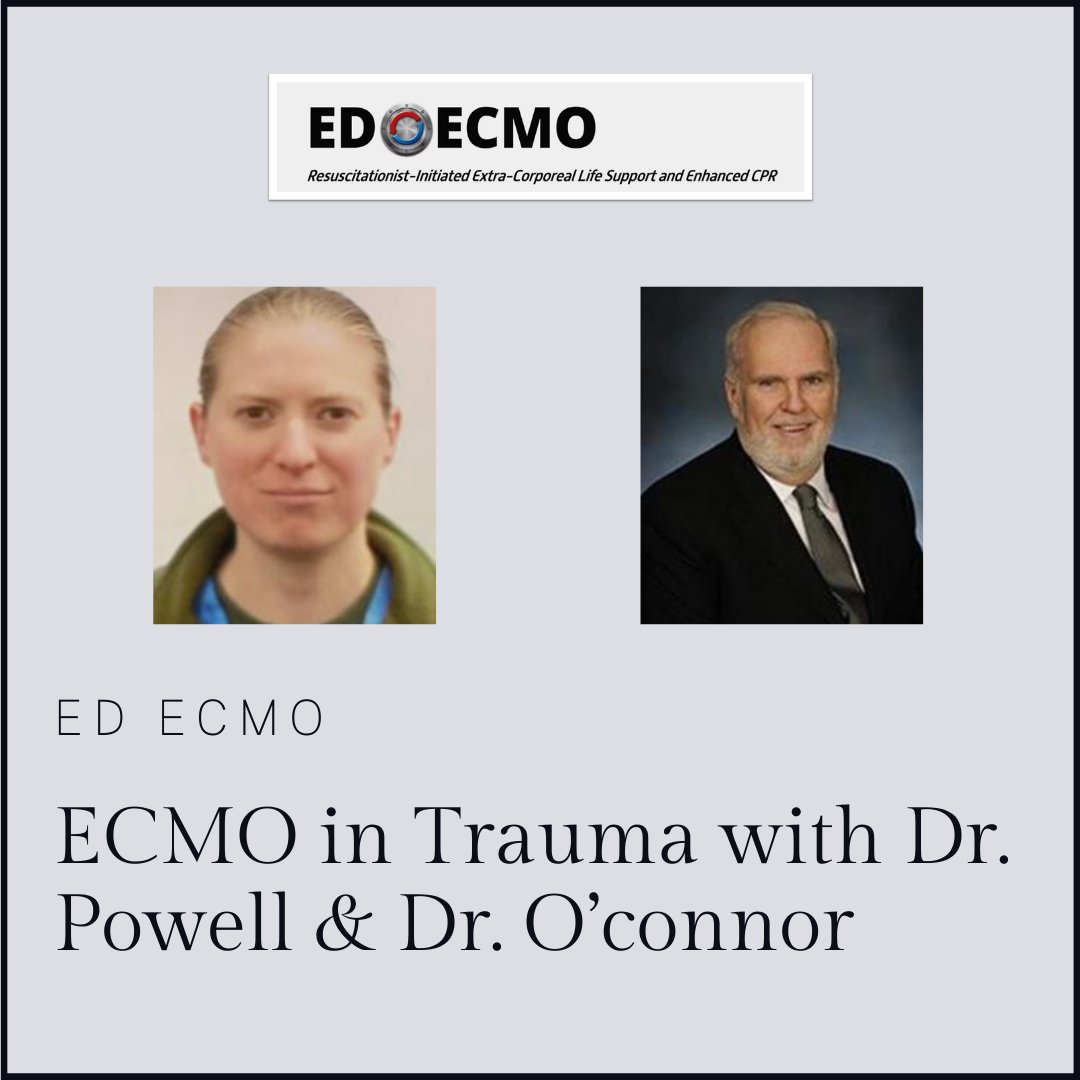 ED ECMO
Resuscitationist-Initiated Extra-Corporeal Life Support and Enhanced CPR

ED ECMO

ECMO in Trauma with Dr. Powell & Dr. O'connor